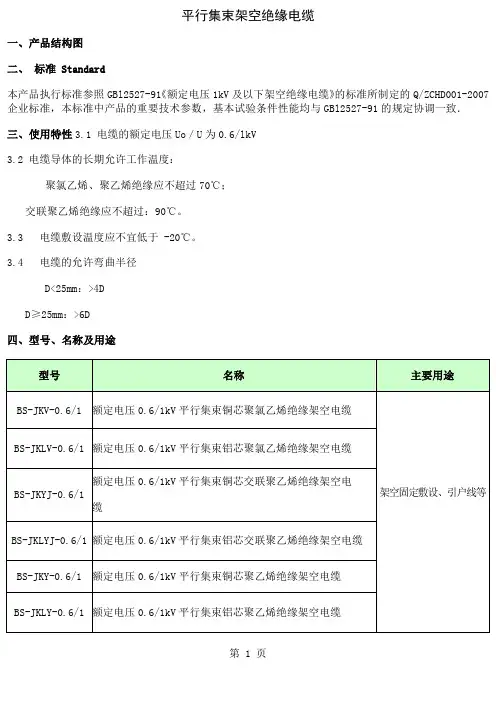 平行集束架空绝缘电缆

一、产品结构图

二、 标准 Standard

本产品执行标准参照 GB12527-91《额定电压 1kV 及以下架空绝缘电缆》的标准所制定的 Q/ZCHD001-2007 企业标准，本标准中产品的重要技术参数，基本试验条件性能均与 GB12527-91 的规定协调一致.

三、使用特性 3.1 电缆的额定电压 Uo / U 为 0.6/1kV

3.2 电缆导体的长期允许工作温度：

聚氯乙烯、聚乙烯绝缘应不超过 70℃；

交联聚乙烯绝缘应不超过：90℃。

3.3 电缆敷设温度应不宜低于 -20℃。

3.4 电缆的允许弯曲半径

D<25mm：>4D

D≥25mm：>6D

四、型号、名称及用途

| 型号 | 名称 | 主要用途 |
|---|---|---|
| BS-JKV-0.6/1 | 额定电压 0.6/1kV 平行集束铜芯聚氯乙烯绝缘架空电缆 | 架空固定敷设、引户线等 |
| BS-JKLV-0.6/1 | 额定电压 0.6/1kV 平行集束铝芯聚氯乙烯绝缘架空电缆 | |
| BS-JKYJ-0.6/1 | 额定电压 0.6/1kV 平行集束铜芯交联聚乙烯绝缘架空电缆 | |
| BS-JKLYJ-0.6/1 | 额定电压 0.6/1kV 平行集束铝芯交联聚乙烯绝缘架空电缆 | |
| BS-JKY-0.6/1 | 额定电压 0.6/1kV 平行集束铜芯聚乙烯绝缘架空电缆 | |
| BS-JKLY-0.6/1 | 额定电压 0.6/1kV 平行集束铝芯聚乙烯绝缘架空电缆 | |

第 1 页